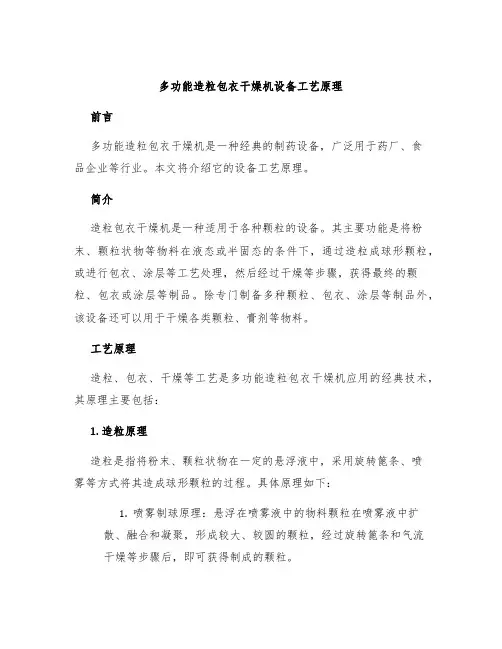 多功能造粒包衣干燥机设备工艺原理

前言

多功能造粒包衣干燥机是一种经典的制药设备，广泛用于药厂、食品企业等行业。本文将介绍它的设备工艺原理。

简介

造粒包衣干燥机是一种适用于各种颗粒的设备。其主要功能是将粉末、颗粒状物等物料在液态或半固态的条件下，通过造粒成球形颗粒，或进行包衣、涂层等工艺处理，然后经过干燥等步骤，获得最终的颗粒、包衣或涂层等制品。除专门制备多种颗粒、包衣、涂层等制品外，该设备还可以用于干燥各类颗粒、膏剂等物料。

工艺原理

造粒、包衣、干燥等工艺是多功能造粒包衣干燥机应用的经典技术，其原理主要包括：

1. 造粒原理

造粒是指将粉末、颗粒状物在一定的悬浮液中，采用旋转篦条、喷雾等方式将其造成球形颗粒的过程。具体原理如下：

1. 喷雾制球原理：悬浮在喷雾液中的物料颗粒在喷雾液中扩散、融合和凝聚，形成较大、较圆的颗粒，经过旋转篦条和气流干燥等步骤后，即可获得制成的颗粒。